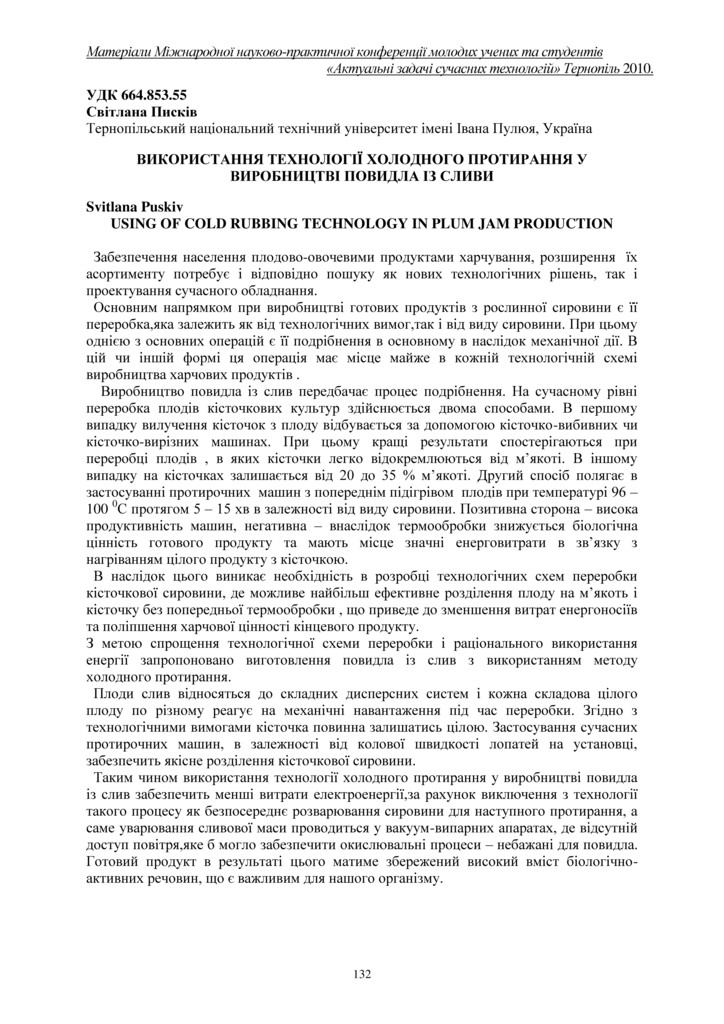 Матеріали Міжнародної науково-практичної конференції молодих учених та студентів «Актуальні задачі сучасних технологій» Тернопіль 2010.

УДК 664.853.55
Світлана Писків
Тернопільський національний технічний університет імені Івана Пулюя, Україна

ВИКОРИСТАННЯ ТЕХНОЛОГІЇ ХОЛОДНОГО ПРОТИРАННЯ У ВИРОБНИЦТВІ ПОВИДЛА ІЗ СЛИВИ

Svitlana Puskiv
USING OF COLD RUBBING TECHNOLOGY IN PLUM JAM PRODUCTION

Забезпечення населення плодово-овочевими продуктами харчування, розширення їх асортименту потребує і відповідно пошуку як нових технологічних рішень, так і проектування сучасного обладнання.

Основним напрямком при виробництві готових продуктів з рослинної сировини є її переробка,яка залежить як від технологічних вимог,так і від виду сировини. При цьому однією з основних операцій є її подрібнення в основному в наслідок механічної дії. В цій чи іншій формі ця операція має місце майже в кожній технологічній схемі виробництва харчових продуктів .

Виробництво повидла із слив передбачає процес подрібнення. На сучасному рівні переробка плодів кісточкових культур здійснюється двома способами. В першому випадку вилучення кісточок з плоду відбувається за допомогою кісточко-вибивних чи кісточко-вирізних машинах. При цьому кращі результати спостерігаються при переробці плодів , в яких кісточки легко відокремлюються від м'якоті. В іншому випадку на кісточках залишається від 20 до 35 % м'якоті. Другий спосіб полягає в застосуванні протирочних машин з попереднім підігрівом плодів при температурі 96 – 100 $^0$С протягом 5 – 15 хв в залежності від виду сировини. Позитивна сторона – висока продуктивність машин, негативна – внаслідок термообробки знижується біологічна цінність готового продукту та мають місце значні енерговитрати в зв'язку з нагріванням цілого продукту з кісточкою.

В наслідок цього виникає необхідність в розробці технологічних схем переробки кісточкової сировини, де можливе найбільш ефективне розділення плоду на м'якоть і кісточку без попередньої термообробки , що приведе до зменшення витрат енергоносіїв та поліпшення харчової цінності кінцевого продукту.

З метою спрощення технологічної схеми переробки і раціонального використання енергії запропоновано виготовлення повидла із слив з використанням методу холодного протирання.

Плоди слив відносяться до складних дисперсних систем і кожна складова цілого плоду по різному реагує на механічні навантаження під час переробки. Згідно з технологічними вимогами кісточка повинна залишатись цілою. Застосування сучасних протирочних машин, в залежності від колової швидкості лопатей на установці, забезпечить якісне розділення кісточкової сировини.

Таким чином використання технології холодного протирання у виробництві повидла із слив забезпечить менші витрати електроенергії,за рахунок виключення з технології такого процесу як безпосереднє розварювання сировини для наступного протирання, а саме уварювання сливової маси проводиться у вакуум-випарних апаратах, де відсутній доступ повітря,яке б могло забезпечити окислювальні процеси – небажані для повидла. Готовий продукт в результаті цього матиме збережений високий вміст біологічно-активних речовин, що є важливим для нашого організму.

132